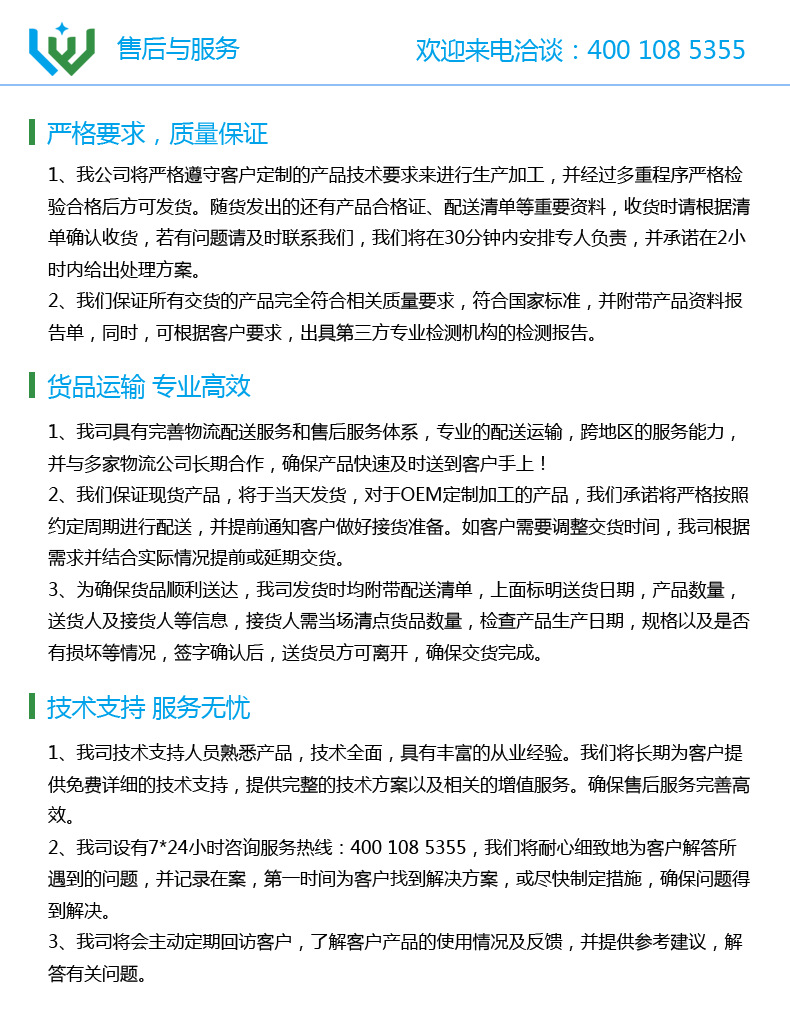 售后与服务

欢迎来电洽谈：400 108 5355

严格要求，质量保证

1、我公司将严格遵守客户定制的产品技术要求来进行生产加工，并经过多重程序严格检验合格后方可发货。随货发出的还有产品合格证、配送清单等重要资料，收货时请根据清单确认收货，若有问题请及时联系我们，我们将在30分钟内安排专人负责，并承诺在2小时内给出处理方案。

2、我们保证所有交货的产品完全符合相关质量要求，符合国家标准，并附带产品资料报告单，同时，可根据客户要求，出具第三方专业检测机构的检测报告。

货品运输 专业高效

1、我司具有完善物流配送服务和售后服务体系，专业的配送运输，跨地区的服务能力，并与多家物流公司长期合作，确保产品快速及时送到客户手上！

2、我们保证现货产品，将于当天发货，对于OEM定制加工的产品，我们承诺将严格按照约定周期进行配送，并提前通知客户做好接货准备。如客户需要调整交货时间，我司根据需求并结合实际情况提前或延期交货。

3、为确保货品顺利送达，我司发货时均附带配送清单，上面标明送货日期，产品数量，送货人及接货人等信息，接货人需当场清点货品数量，检查产品生产日期，规格以及是否有损坏等情况，签字确认后，送货员方可离开，确保交货完成。

技术支持 服务无忧

1、我司技术支持人员熟悉产品，技术全面，具有丰富的从业经验。我们将长期为客户提供免费详细的技术支持，提供完整的技术方案以及相关的增值服务。确保售后服务完善高效。

2、我司设有7*24小时咨询服务热线：400 108 5355，我们将耐心细致地为客户解答所遇到的问题，并记录在案，第一时间为客户找到解决方案，或尽快制定措施，确保问题得到解决。

3、我司将会主动定期回访客户，了解客户产品的使用情况及反馈，并提供参考建议，解答有关问题。